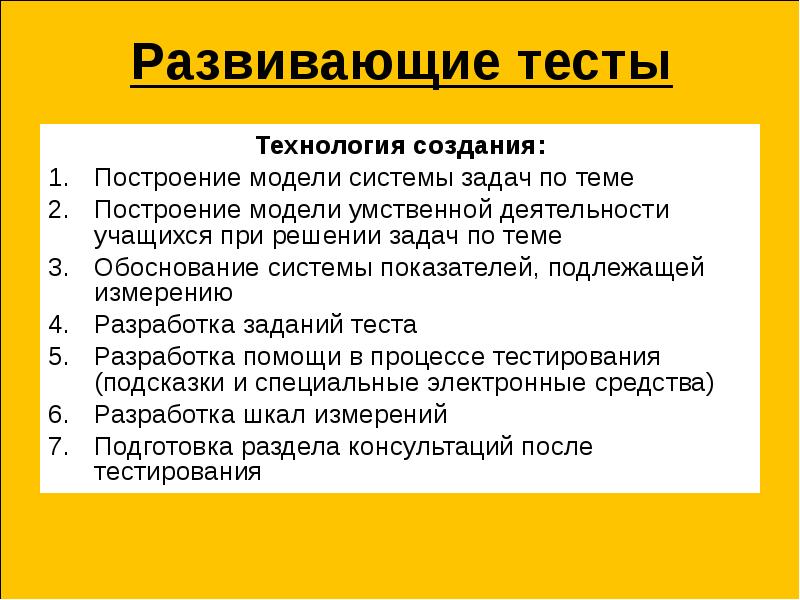 Развивающие тесты

Технология создания:

1. Построение модели системы задач по теме
2. Построение модели умственной деятельности учащихся при решении задач по теме
3. Обоснование системы показателей, подлежащей измерению
4. Разработка заданий теста
5. Разработка помощи в процессе тестирования (подсказки и специальные электронные средства)
6. Разработка шкал измерений
7. Подготовка раздела консультаций после тестирования